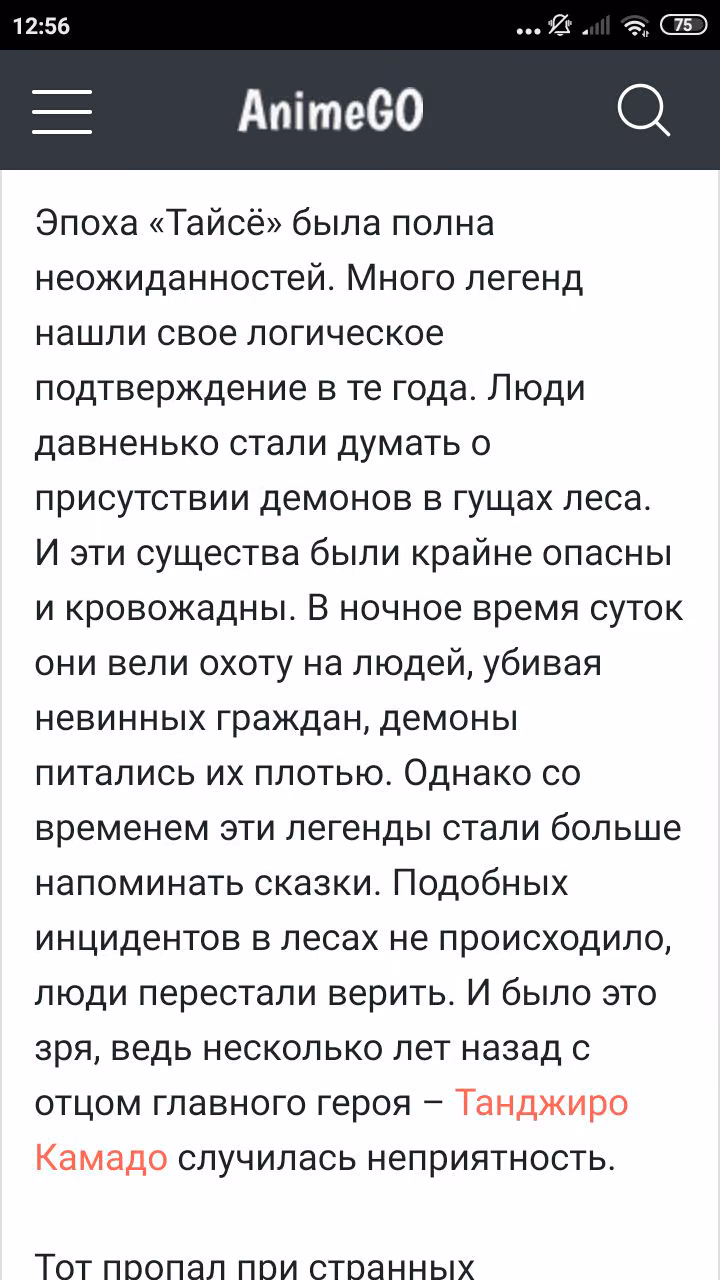 12:56 75

AnimeGO

Эпоха «Тайсё» была полна неожиданностей. Много легенд нашли свое логическое подтверждение в те года. Люди давненько стали думать о присутствии демонов в гущах леса. И эти существа были крайне опасны и кровожадны. В ночное время суток они вели охоту на людей, убивая невинных граждан, демоны питались их плотью. Однако со временем эти легенды стали больше напоминать сказки. Подобных инцидентов в лесах не происходило, люди перестали верить. И было это зря, ведь несколько лет назад с отцом главного героя – Танджиро Камадо случилась неприятность.

Тот пропал при странных